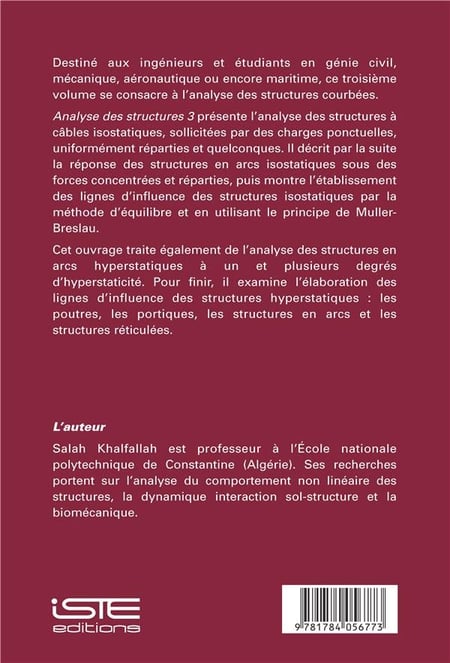 Destiné aux ingénieurs et étudiants en génie civil, mécanique, aéronautique ou encore maritime, ce troisième volume se consacre à l'analyse des structures courbées.

Analyse des structures 3 présente l'analyse des structures à câbles isostatiques, sollicitées par des charges ponctuelles, uniformément réparties et quelconques. Il décrit par la suite la réponse des structures en arcs isostatiques sous des forces concentrées et réparties, puis montre l'établissement des lignes d'influence des structures isostatiques par la méthode d'équilibre et en utilisant le principe de Muller-Breslau.

Cet ouvrage traite également de l'analyse des structures en arcs hyperstatiques à un et plusieurs degrés d'hyperstaticité. Pour finir, il examine l'élaboration des lignes d'influence des structures hyperstatiques : les poutres, les portiques, les structures en arcs et les structures réticulées.

L'auteur

Salah Khalfallah est professeur à l'École nationale polytechnique de Constantine (Algérie). Ses recherches portent sur l'analyse du comportement non linéaire des structures, la dynamique interaction sol-structure et la biomécanique.

iSTE
editions

9 781784 056773